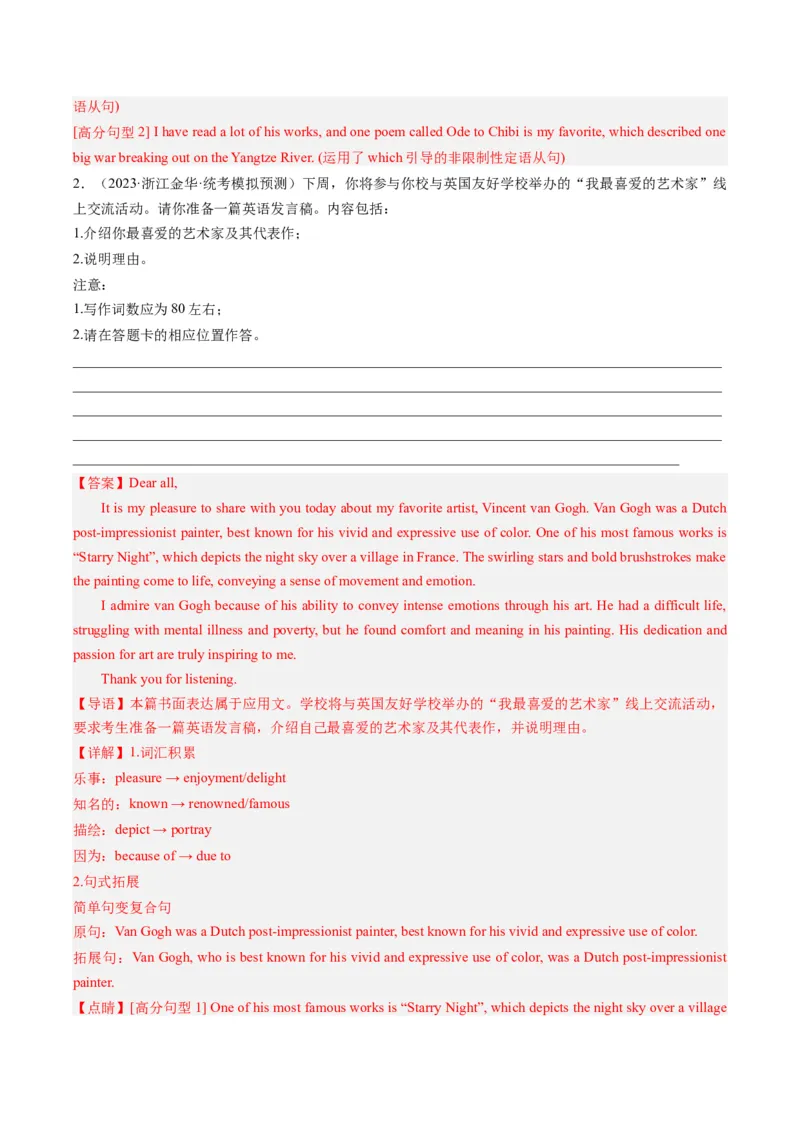 语从句)
[高分句型 2] I have read a lot of his works, and one poem called Ode to Chibi is my favorite, which described one big war breaking out on the Yangtze River. (运用了 which 引导的非限制性定语从句)

2．（2023·浙江金华·统考模拟预测）下周，你将参与你校与英国友好学校举办的“我最喜爱的艺术家”线上交流活动。请你准备一篇英语发言稿。内容包括：
1.介绍你最喜爱的艺术家及其代表作；
2.说明理由。
注意：
1.写作词数应为 80 左右；
2.请在答题卡的相应位置作答。

【答案】Dear all,
It is my pleasure to share with you today about my favorite artist, Vincent van Gogh. Van Gogh was a Dutch post-impressionist painter, best known for his vivid and expressive use of color. One of his most famous works is “Starry Night”, which depicts the night sky over a village in France. The swirling stars and bold brushstrokes make the painting come to life, conveying a sense of movement and emotion.
I admire van Gogh because of his ability to convey intense emotions through his art. He had a difficult life, struggling with mental illness and poverty, but he found comfort and meaning in his painting. His dedication and passion for art are truly inspiring to me.
Thank you for listening.
【导语】本篇书面表达属于应用文。学校将与英国友好学校举办的“我最喜爱的艺术家”线上交流活动，要求考生准备一篇英语发言稿，介绍自己最喜爱的艺术家及其代表作，并说明理由。
【详解】1.词汇积累
乐事：pleasure → enjoyment/delight
知名的：known → renowned/famous
描绘：depict → portray
因为：because of → due to
2.句式拓展
简单句变复合句
原句：Van Gogh was a Dutch post-impressionist painter, best known for his vivid and expressive use of color.
拓展句：Van Gogh, who is best known for his vivid and expressive use of color, was a Dutch post-impressionist painter.
【点睛】[高分句型 1] One of his most famous works is “Starry Night”, which depicts the night sky over a village